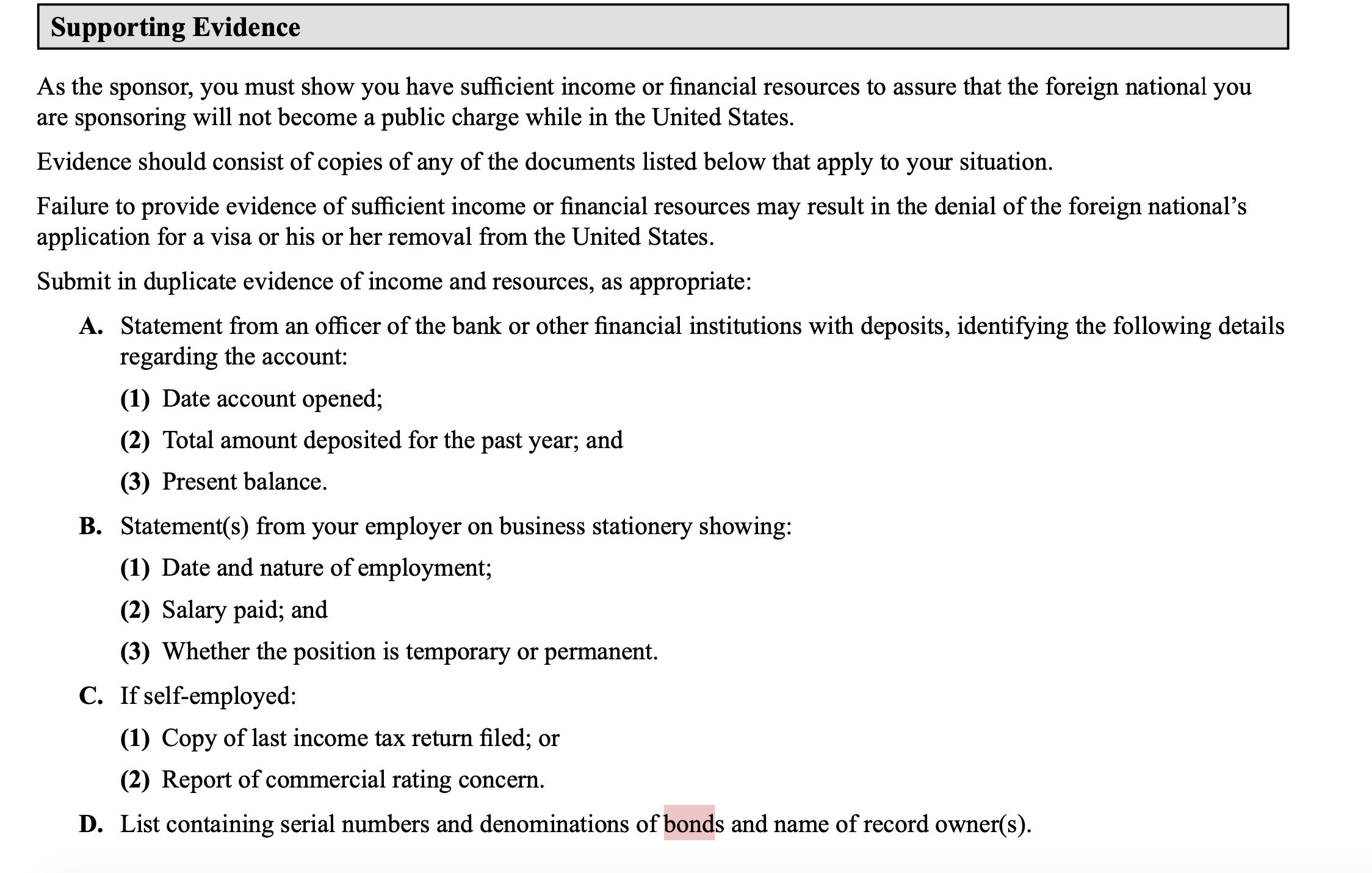 Supporting Evidence

As the sponsor, you must show you have sufficient income or financial resources to assure that the foreign national you are sponsoring will not become a public charge while in the United States.

Evidence should consist of copies of any of the documents listed below that apply to your situation.

Failure to provide evidence of sufficient income or financial resources may result in the denial of the foreign national's application for a visa or his or her removal from the United States.

Submit in duplicate evidence of income and resources, as appropriate:

A. Statement from an officer of the bank or other financial institutions with deposits, identifying the following details regarding the account:

(1) Date account opened;

(2) Total amount deposited for the past year; and

(3) Present balance.

B. Statement(s) from your employer on business stationery showing:

(1) Date and nature of employment;

(2) Salary paid; and

(3) Whether the position is temporary or permanent.

C. If self-employed:

(1) Copy of last income tax return filed; or

(2) Report of commercial rating concern.

D. List containing serial numbers and denominations of bonds and name of record owner(s).